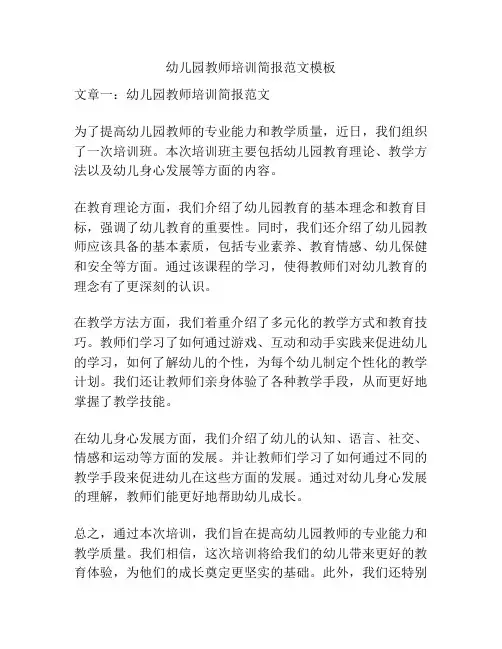 幼儿园教师培训简报范文模板

文章一：幼儿园教师培训简报范文

为了提高幼儿园教师的专业能力和教学质量，近日，我们组织了一次培训班。本次培训班主要包括幼儿园教育理论、教学方法以及幼儿身心发展等方面的内容。

在教育理论方面，我们介绍了幼儿园教育的基本理念和教育目标，强调了幼儿教育的重要性。同时，我们还介绍了幼儿园教师应该具备的基本素质，包括专业素养、教育情感、幼儿保健和安全等方面。通过该课程的学习，使得教师们对幼儿教育的理念有了更深刻的认识。

在教学方法方面，我们着重介绍了多元化的教学方式和教育技巧。教师们学习了如何通过游戏、互动和动手实践来促进幼儿的学习，如何了解幼儿的个性，为每个幼儿制定个性化的教学计划。我们还让教师们亲身体验了各种教学手段，从而更好地掌握了教学技能。

在幼儿身心发展方面，我们介绍了幼儿的认知、语言、社交、情感和运动等方面的发展。并让教师们学习了如何通过不同的教学手段来促进幼儿在这些方面的发展。通过对幼儿身心发展的理解，教师们能更好地帮助幼儿成长。

总之，通过本次培训，我们旨在提高幼儿园教师的专业能力和教学质量。我们相信，这次培训将给我们的幼儿带来更好的教育体验，为他们的成长奠定更坚实的基础。此外，我们还特别